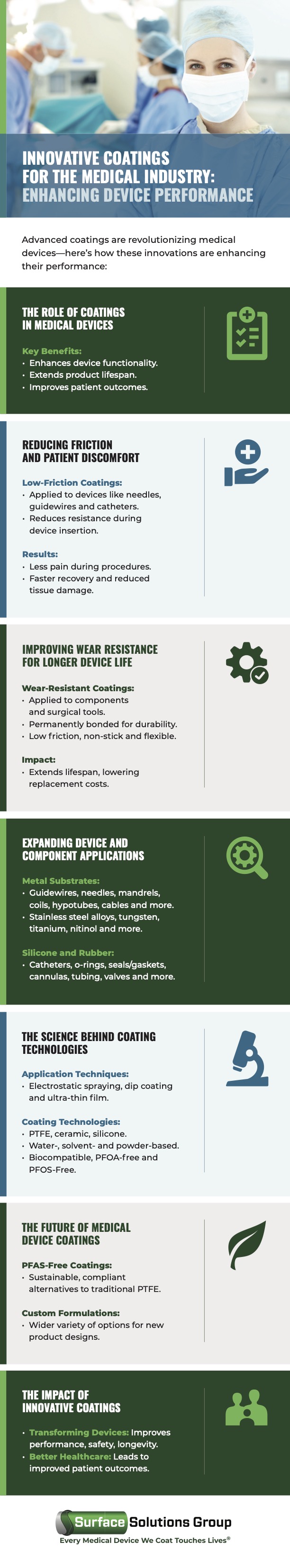 INNOVATIVE COATINGS FOR THE MEDICAL INDUSTRY: ENHANCING DEVICE PERFORMANCE

Advanced coatings are revolutionizing medical devices—here's how these innovations are enhancing their performance:

THE ROLE OF COATINGS IN MEDICAL DEVICES

Key Benefits:
• Enhances device functionality.
• Extends product lifespan.
• Improves patient outcomes.

REDUCING FRICTION AND PATIENT DISCOMFORT

Low-Friction Coatings:
• Applied to devices like needles, guidewires and catheters.
• Reduces resistance during device insertion.

Results:
• Less pain during procedures.
• Faster recovery and reduced tissue damage.

IMPROVING WEAR RESISTANCE FOR LONGER DEVICE LIFE

Wear-Resistant Coatings:
• Applied to components and surgical tools.
• Permanently bonded for durability.
• Low friction, non-stick and flexible.

Impact:
• Extends lifespan, lowering replacement costs.

EXPANDING DEVICE AND COMPONENT APPLICATIONS

Metal Substrates:
• Guidewires, needles, mandrels, coils, hypotubes, cables and more.
• Stainless steel alloys, tungsten, titanium, nitinol and more.

Silicone and Rubber:
• Catheters, o-rings, seals/gaskets, cannulas, tubing, valves and more.

THE SCIENCE BEHIND COATING TECHNOLOGIES

Application Techniques:
• Electrostatic spraying, dip coating and ultra-thin film.

Coating Technologies:
• PTFE, ceramic, silicone.
• Water-, solvent- and powder-based.
• Biocompatible, PFOA-free and PFOS-Free.

THE FUTURE OF MEDICAL DEVICE COATINGS

PFAS-Free Coatings:
• Sustainable, compliant alternatives to traditional PTFE.

Custom Formulations:
• Wider variety of options for new product designs.

THE IMPACT OF INNOVATIVE COATINGS

• Transforming Devices: Improves performance, safety, longevity.
• Better Healthcare: Leads to improved patient outcomes.

Surface Solutions Group
Every Medical Device We Coat Touches Lives®